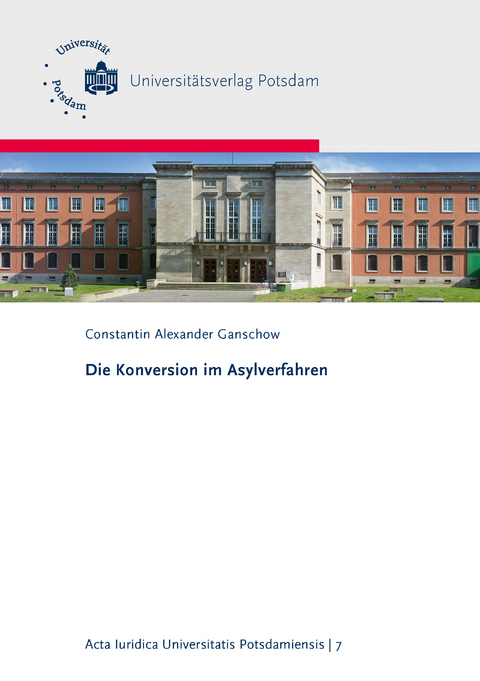 Universität Potsdam

Universitätsverlag Potsdam

Constantin Alexander Ganschow

Die Konversion im Asylverfahren

Acta Iuridica Universitatis Potsdamiensis | 7